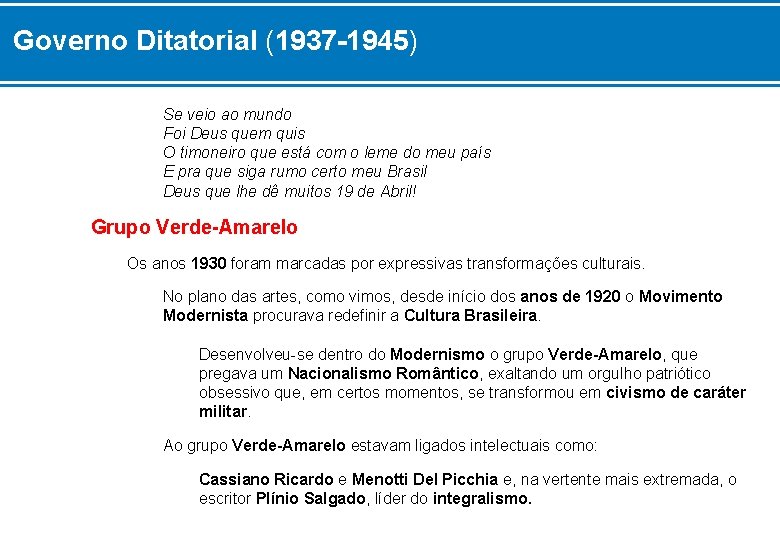 Governo Ditatorial (1937-1945)

Se veio ao mundo
Foi Deus quem quis
O timoneiro que está com o leme do meu país
E pra que siga rumo certo meu Brasil
Deus que lhe dê muitos 19 de Abril!

Grupo Verde-Amarelo

Os anos 1930 foram marcadas por expressivas transformações culturais.

No plano das artes, como vimos, desde início dos anos de 1920 o Movimento Modernista procurava redefinir a Cultura Brasileira.

Desenvolveu-se dentro do Modernismo o grupo Verde-Amarelo, que pregava um Nacionalismo Romântico, exaltando um orgulho patriótico obsessivo que, em certos momentos, se transformou em civismo de caráter militar.

Ao grupo Verde-Amarelo estavam ligados intelectuais como:

Cassiano Ricardo e Menotti Del Picchia e, na vertente mais extremada, o escritor Plínio Salgado, líder do integralismo.